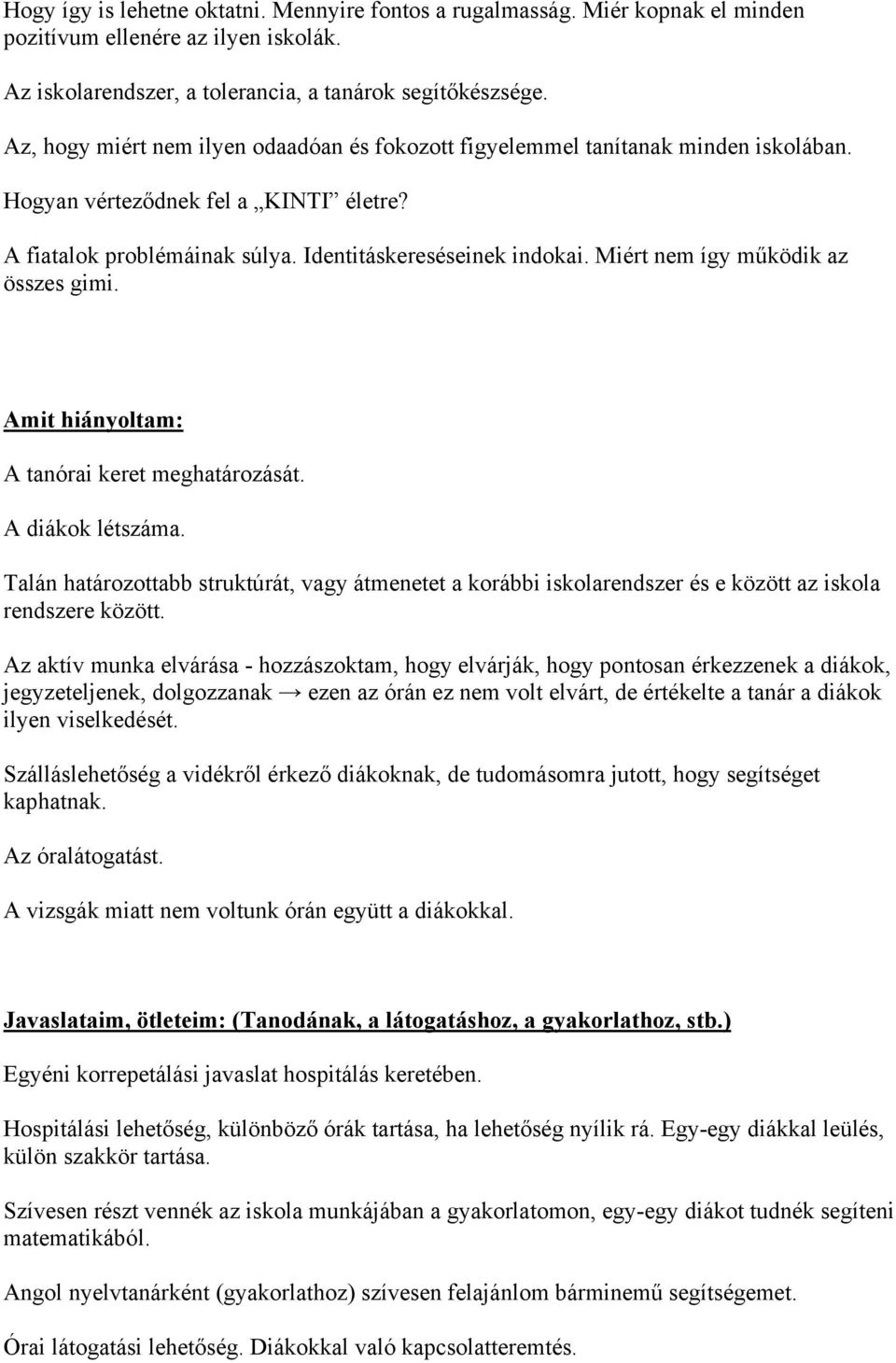 Hogy így is lehetne oktatni. Mennyire fontos a rugalmasság. Miér kopnak el minden pozitívum ellenére az ilyen iskolák.

Az iskolarendszer, a tolerancia, a tanárok segítőkészsége.

Az, hogy miért nem ilyen odaadóan és fokozott figyelemmel tanítanak minden iskolában.

Hogyan vérteződnek fel a „KINTI” életre?

A fiatalok problémáinak súlya. Identitáskereséseinek indokai. Miért nem így működik az összes gimi.

Amit hiányoltam:

A tanórai keret meghatározását.

A diákok létszáma.

Talán határozottabb struktúrát, vagy átmenetet a korábbi iskolarendszer és e között az iskola rendszere között.

Az aktív munka elvárása - hozzászoktam, hogy elvárják, hogy pontosan érkezzenek a diákok, jegyzeteljenek, dolgozzanak → ezen az órán ez nem volt elvárt, de értékelte a tanár a diákok ilyen viselkedését.

Szálláslehetőség a vidékről érkező diákoknak, de tudomásomra jutott, hogy segítséget kaphatnak.

Az óralátogatást.

A vizsgák miatt nem voltunk órán együtt a diákokkal.

Javaslataim, ötleteim: (Tanodának, a látogatáshoz, a gyakorlathoz, stb.)

Egyéni korrepetálási javaslat hospitálás keretében.

Hospitálási lehetőség, különböző órák tartása, ha lehetőség nyílik rá. Egy-egy diákkal leülés, külön szakkör tartása.

Szívesen részt vennék az iskola munkájában a gyakorlatomon, egy-egy diákot tudnék segíteni matematikából.

Angol nyelvtanárként (gyakorlathoz) szívesen felajánlom bárminemű segítségemet.

Órai látogatási lehetőség. Diákokkal való kapcsolatteremtés.